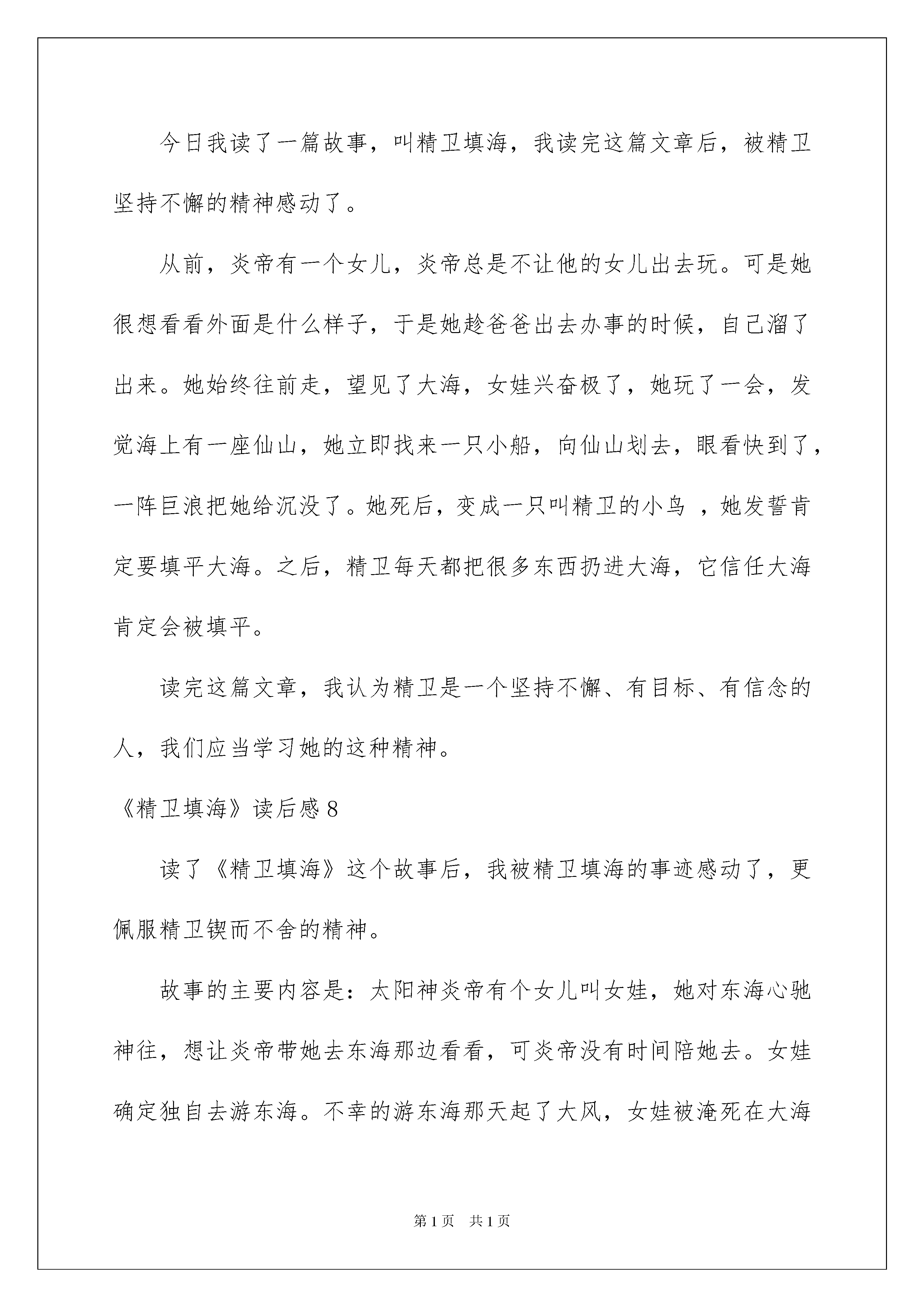 今日我读了一篇故事，叫精卫填海，我读完这篇文章后，被精卫坚持不懈的精神感动了。

从前，炎帝有一个女儿，炎帝总是不让他的女儿出去玩。可是她很想看看外面是什么样子，于是她趁爸爸出去办事的时候，自己溜了出来。她始终往前走，望见了大海，女娃兴奋极了，她玩了一会，发觉海上有一座仙山，她立即找来一只小船，向仙山划去，眼看快到了，一阵巨浪把她给沉没了。她死后，变成一只叫精卫的小鸟 ，她发誓肯定要填平大海。之后，精卫每天都把很多东西扔进大海，它信任大海肯定会被填平。

读完这篇文章，我认为精卫是一个坚持不懈、有目标、有信念的人，我们应当学习她的这种精神。

《精卫填海》读后感 8

读了《精卫填海》这个故事后，我被精卫填海的事迹感动了，更佩服精卫锲而不舍的精神。

故事的主要内容是：太阳神炎帝有个女儿叫女娃，她对东海心驰神往，想让炎帝带她去东海那边看看，可炎帝没有时间陪她去。女娃确定独自去游东海。不幸的游东海那天起了大风，女娃被淹死在大海

第 1 页 共 1 页